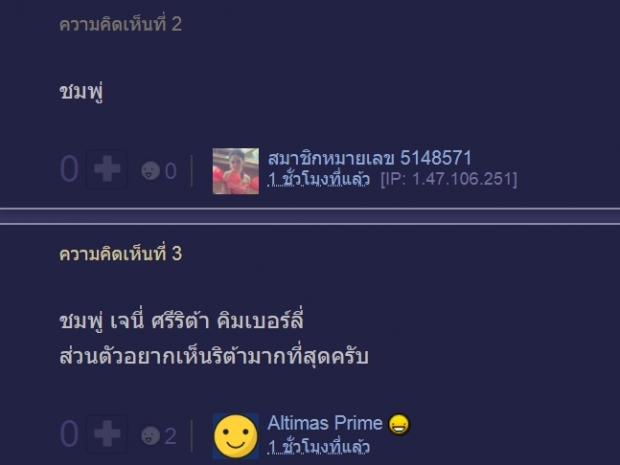 ความคิดเห็นที่ 2

ชมพู่

0 0 | สมาชิกหมายเลข 5148571
1 ชั่วโมงที่แล้ว [IP: 1.47.106.251]

ความคิดเห็นที่ 3

ชมพู่ เจนี่ ศรีริต้า คิมเบอร์ลี่
ส่วนตัวอยากเห็นริต้ามากที่สุดครับ

0 2 | Altimas Prime
1 ชั่วโมงที่แล้ว